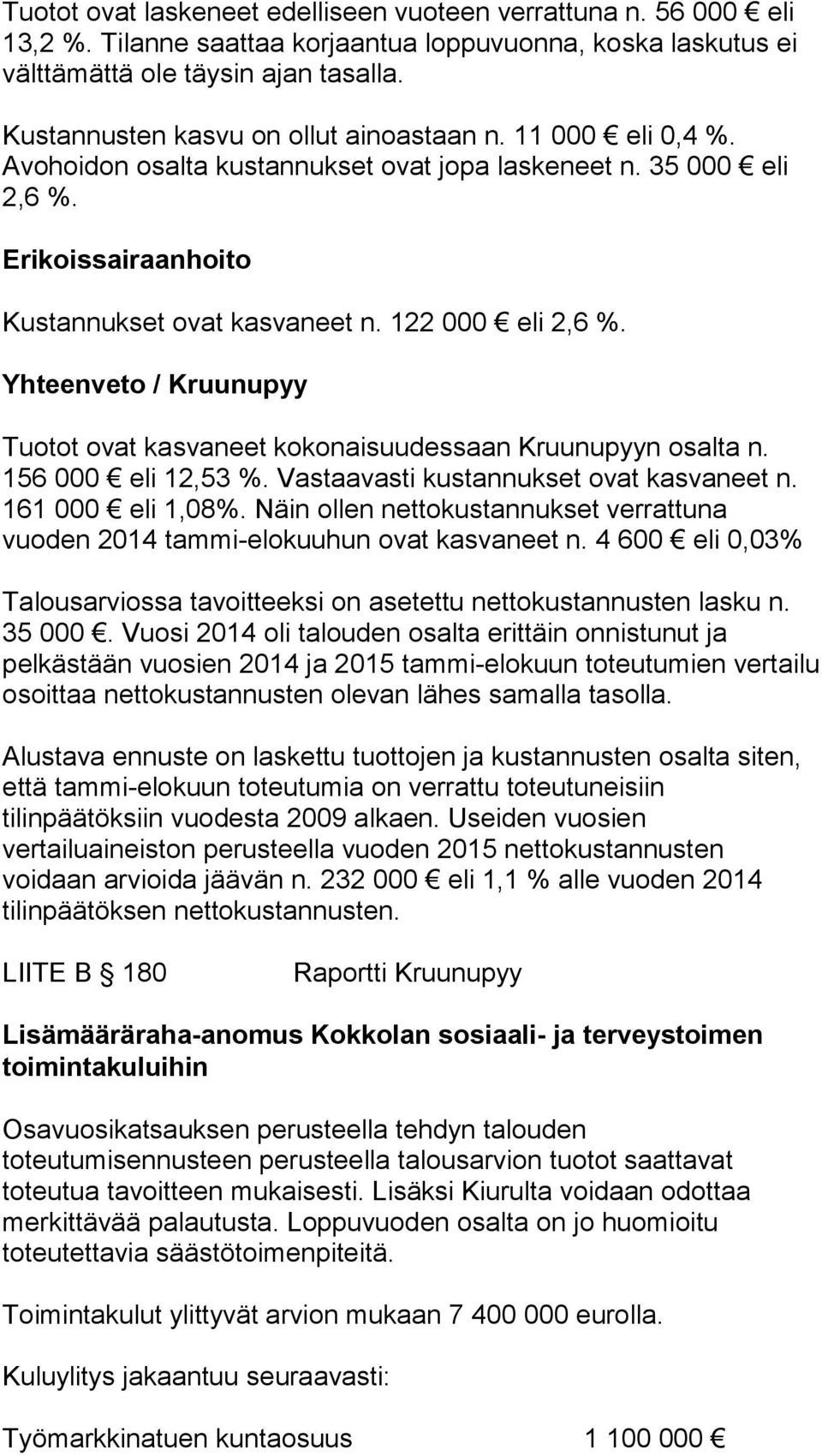 Tuotot ovat laskeneet edelliseen vuoteen verrattuna n. 56 000 € eli 13,2 %. Tilanne saattaa korjaantua loppuvuonna, koska laskutus ei välttämättä ole täysin ajan tasalla.

Kustannusten kasvu on ollut ainoastaan n. 11 000 € eli 0,4 %. Avohoidon osalta kustannukset ovat jopa laskeneet n. 35 000 € eli 2,6 %.

Erikoissairaanhoito

Kustannukset ovat kasvaneet n. 122 000 € eli 2,6 %.

Yhteenveto / Kruunupyy

Tuotot ovat kasvaneet kokonaisuudessaan Kruunupyyn osalta n. 156 000 € eli 12,53 %. Vastaavasti kustannukset ovat kasvaneet n. 161 000 € eli 1,08%. Näin ollen nettokustannukset verrattuna vuoden 2014 tammi-elokuuhun ovat kasvaneet n. 4 600 € eli 0,03%

Talousarviossa tavoitteeksi on asetettu nettokustannusten lasku n. 35 000 €. Vuosi 2014 oli talouden osalta erittäin onnistunut ja pelkästään vuosien 2014 ja 2015 tammi-elokuun toteutumien vertailu osoittaa nettokustannusten olevan lähes samalla tasolla.

Alustava ennuste on laskettu tuottojen ja kustannusten osalta siten, että tammi-elokuun toteutumia on verrattu toteutuneisiin tilinpäätöksiin vuodesta 2009 alkaen. Useiden vuosien vertailuaineiston perusteella vuoden 2015 nettokustannusten voidaan arvioida jäävän n. 232 000 € eli 1,1 % alle vuoden 2014 tilinpäätöksen nettokustannusten.

LIITE B § 180 Raportti Kruunupyy

Lisämääräraha-anomus Kokkolan sosiaali- ja terveystoimen toimintakuluihin

Osavuosikatsauksen perusteella tehdyn talouden toteutumisennusteen perusteella talousarvion tuotot saattavat toteutua tavoitteen mukaisesti. Lisäksi Kiurulta voidaan odottaa merkittävää palautusta. Loppuvuoden osalta on jo huomioitu toteutettavia säästötoimenpiteitä.

Toimintakulut ylittyvät arvion mukaan 7 400 000 eurolla.

Kuluylitys jakaantuu seuraavasti:

Työmarkkinatuen kuntaosuus 1 100 000 €